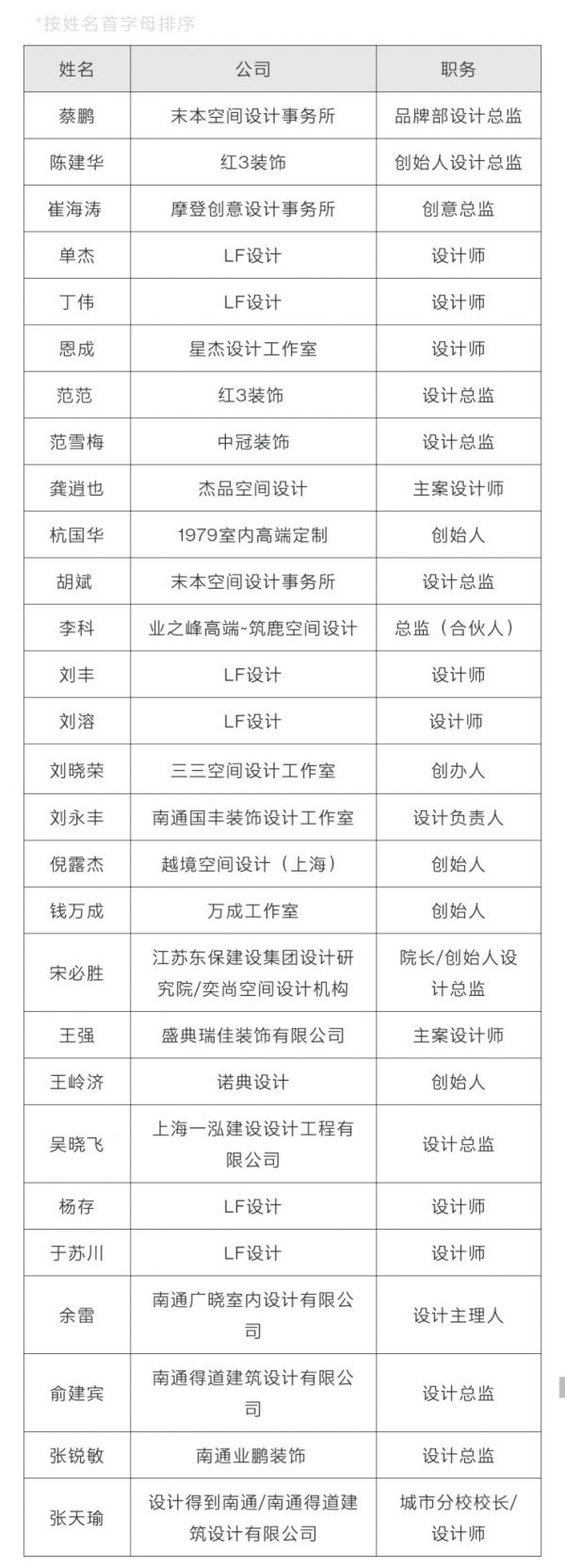 *按姓名首字母排序

| 姓名 | 公司 | 职务 |
|---|---|---|
| 蔡鹏 | 末本空间设计事务所 | 品牌部设计总监 |
| 陈建华 | 红3装饰 | 创始人设计总监 |
| 崔海涛 | 摩登创意设计事务所 | 创意总监 |
| 单杰 | LF设计 | 设计师 |
| 丁伟 | LF设计 | 设计师 |
| 恩成 | 星杰设计工作室 | 设计师 |
| 范范 | 红3装饰 | 设计总监 |
| 范雪梅 | 中冠装饰 | 设计总监 |
| 龚逍也 | 杰品空间设计 | 主案设计师 |
| 杭国华 | 1979室内高端定制 | 创始人 |
| 胡斌 | 末本空间设计事务所 | 设计总监 |
| 李科 | 业之峰高端~筑鹿空间设计 | 总监（合伙人） |
| 刘丰 | LF设计 | 设计师 |
| 刘溶 | LF设计 | 设计师 |
| 刘晓荣 | 三三空间设计工作室 | 创办人 |
| 刘永丰 | 南通国丰装饰设计工作室 | 设计负责人 |
| 倪露杰 | 越境空间设计（上海） | 创始人 |
| 钱万成 | 万成工作室 | 创始人 |
| 宋必胜 | 江苏东保建设集团设计研究院/奕尚空间设计机构 | 院长/创始人设计总监 |
| 王强 | 盛典瑞佳装饰有限公司 | 主案设计师 |
| 王岭济 | 诺典设计 | 创始人 |
| 吴晓飞 | 上海一泓建设设计工程有限公司 | 设计总监 |
| 杨存 | LF设计 | 设计师 |
| 于苏川 | LF设计 | 设计师 |
| 余雷 | 南通广晓室内设计有限公司 | 设计主理人 |
| 俞建宾 | 南通得道建筑设计有限公司 | 设计总监 |
| 张锐敏 | 南通业鹏装饰 | 设计总监 |
| 张天瑜 | 设计得到南通/南通得道建筑设计有限公司 | 城市分校校长/设计师 |